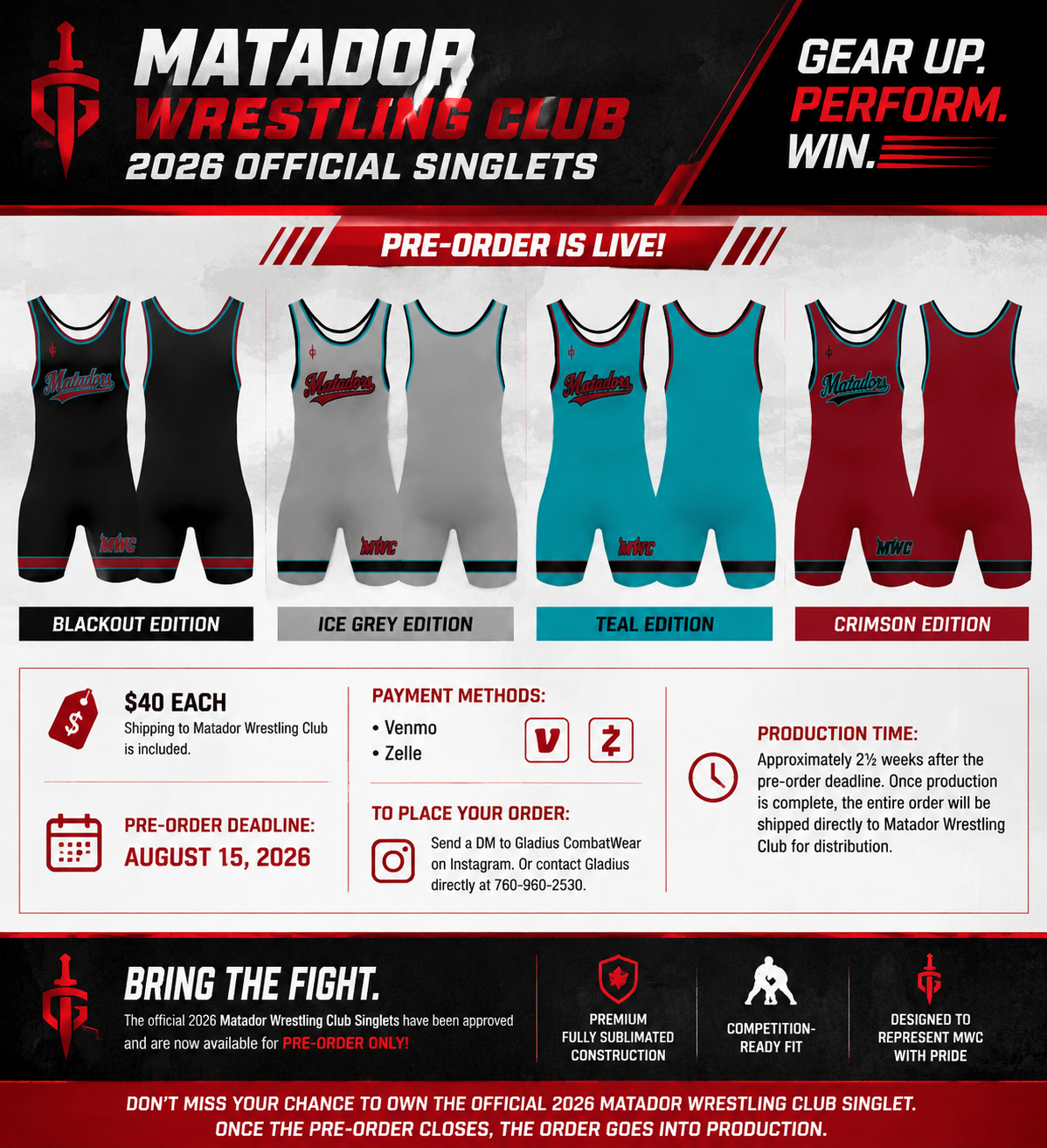 MATADOR
WRESTLING CLUB
2026 OFFICIAL SINGLETS

GEAR UP.
PERFORM.
WIN.

PRE-ORDER IS LIVE!

Matadors
MWC

Matadors
MWC

Matadors
MWC

Matadors
MWC

BLACKOUT EDITION

ICE GREY EDITION

TEAL EDITION

CRIMSON EDITION

$40 EACH
Shipping to Matador Wrestling Club is included.

PRE-ORDER DEADLINE:
AUGUST 15, 2026

PAYMENT METHODS:
• Venmo
• Zelle

TO PLACE YOUR ORDER:
Send a DM to Gladius CombatWear on Instagram. Or contact Gladius directly at 760-960-2530.

PRODUCTION TIME:
Approximately 2½ weeks after the pre-order deadline. Once production is complete, the entire order will be shipped directly to Matador Wrestling Club for distribution.

BRING THE FIGHT.
The official 2026 Matador Wrestling Club Singlets have been approved and are now available for PRE-ORDER ONLY!

PREMIUM
FULLY SUBLIMATED
CONSTRUCTION

COMPETITION-
READY FIT

DESIGNED TO
REPRESENT MWC
WITH PRIDE

DON'T MISS YOUR CHANCE TO OWN THE OFFICIAL 2026 MATADOR WRESTLING CLUB SINGLET.
ONCE THE PRE-ORDER CLOSES, THE ORDER GOES INTO PRODUCTION.